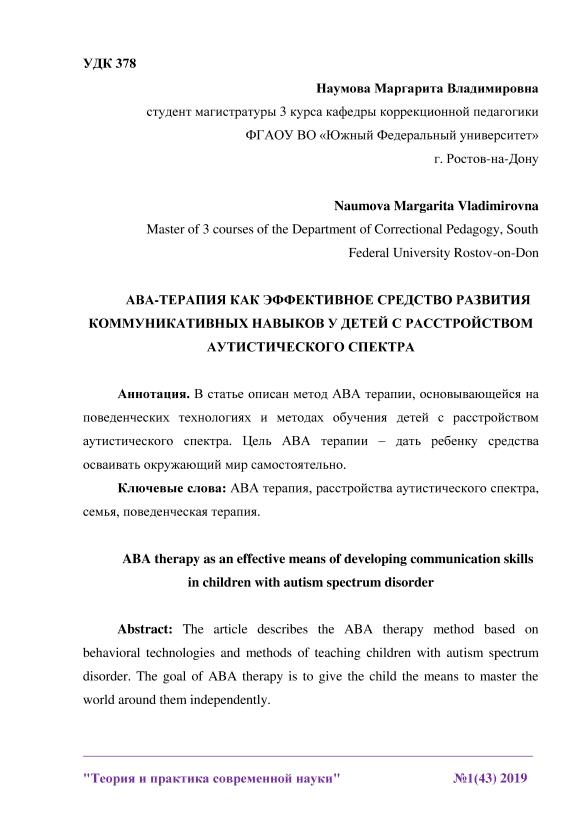 УДК 378

Наумова Маргарита Владимировна
студент магистратуры 3 курса кафедры коррекционной педагогики
ФГАОУ ВО «Южный Федеральный университет»
г. Ростов-на-Дону

Naumova Margarita Vladimirovna
Master of 3 courses of the Department of Correctional Pedagogy, South Federal University Rostov-on-Don

АВА-ТЕРАПИЯ КАК ЭФФЕКТИВНОЕ СРЕДСТВО РАЗВИТИЯ КОММУНИКАТИВНЫХ НАВЫКОВ У ДЕТЕЙ С РАССТРОЙСТВОМ АУТИСТИЧЕСКОГО СПЕКТРА

Аннотация. В статье описан метод АВА терапии, основывающейся на поведенческих технологиях и методах обучения детей с расстройством аутистического спектра. Цель АВА терапии – дать ребенку средства осваивать окружающий мир самостоятельно.

Ключевые слова: АВА терапия, расстройства аутистического спектра, семья, поведенческая терапия.

ABA therapy as an effective means of developing communication skills in children with autism spectrum disorder

Abstract: The article describes the ABA therapy method based on behavioral technologies and methods of teaching children with autism spectrum disorder. The goal of ABA therapy is to give the child the means to master the world around them independently.

"Теория и практика современной науки" №1(43) 2019